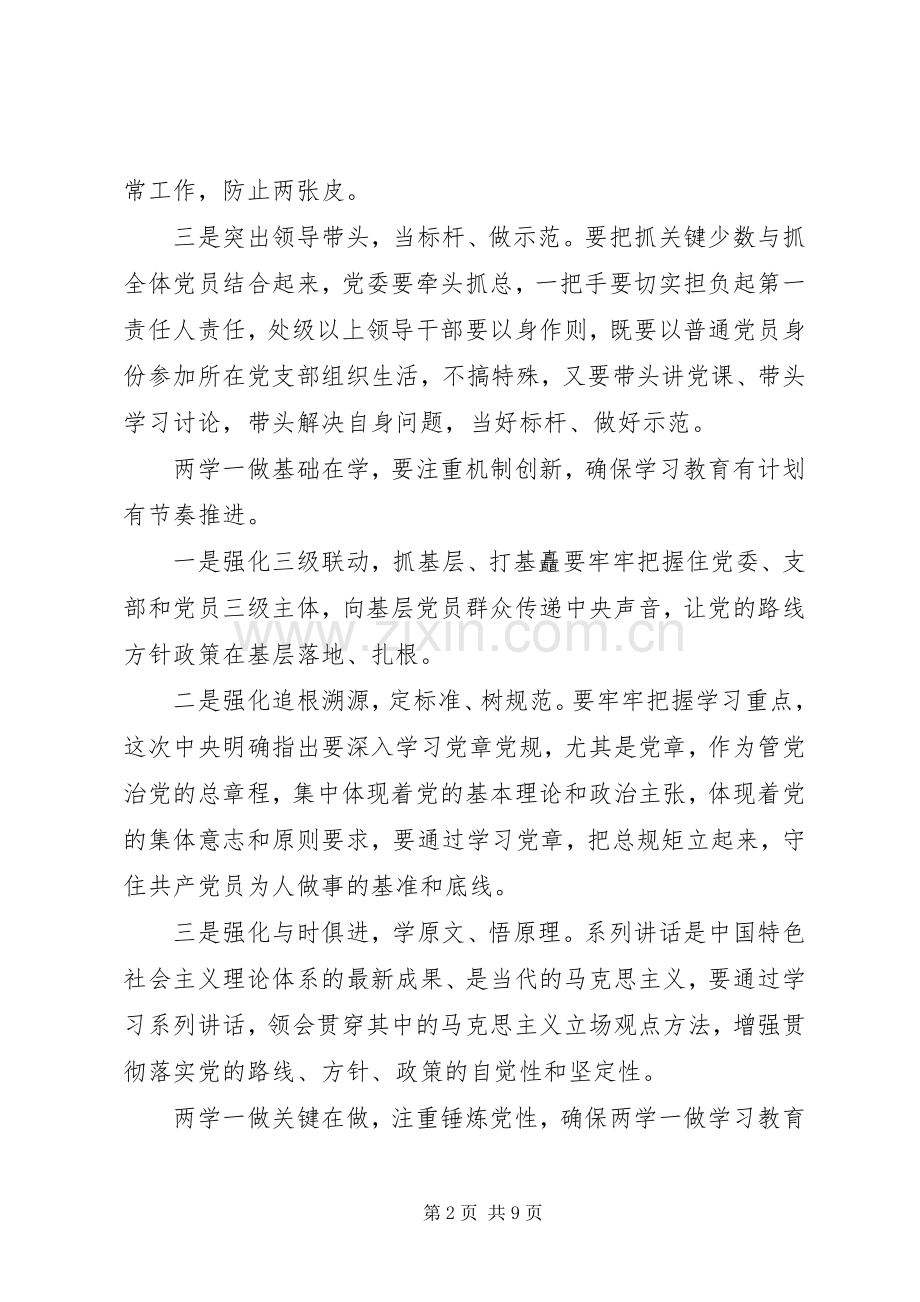 常工作，防止两张皮。

三是突出领导带头，当标杆、做示范。要把抓关键少数与抓全体党员结合起来，党委要牵头抓总，一把手要切实担负起第一责任人责任，处级以上领导干部要以身作则，既要以普通党员身份参加所在党支部组织生活，不搞特殊，又要带头讲党课、带头学习讨论，带头解决自身问题，当好标杆、做好示范。

两学一做基础在学，要注重机制创新，确保学习教育有计划有节奏推进。

一是强化三级联动，抓基层、打基矗要牢牢把握住党委、支部和党员三级主体，向基层党员群众传递中央声音，让党的路线方针政策在基层落地、扎根。

二是强化追根溯源，定标准、树规范。要牢牢把握学习重点，这次中央明确指出要深入学习党章党规，尤其是党章，作为管党治党的总章程，集中体现着党的基本理论和政治主张，体现着党的集体意志和原则要求，要通过学习党章，把总规矩立起来，守住共产党员为人做事的基准和底线。

三是强化与时俱进，学原文、悟原理。系列讲话是中国特色社会主义理论体系的最新成果、是当代的马克思主义，要通过学习系列讲话，领会贯穿其中的马克思主义立场观点方法，增强贯彻落实党的路线、方针、政策的自觉性和坚定性。

两学一做关键在做，注重锤炼党性，确保两学一做学习教育

第2页 共9页

www.zixin.com.cn